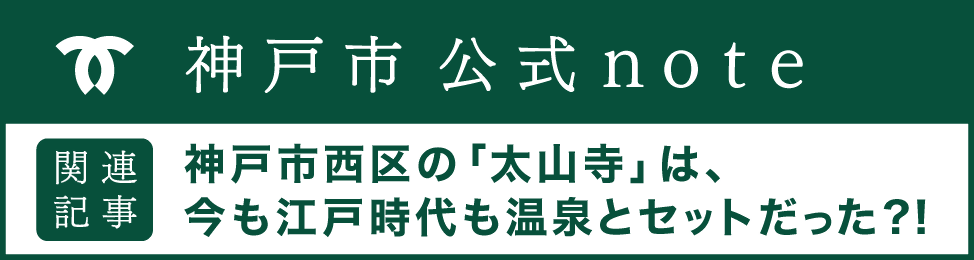 神戸市 公式note

関連記事

神戸市西区の「太山寺」は、今も江戸時代も温泉とセットだった?!